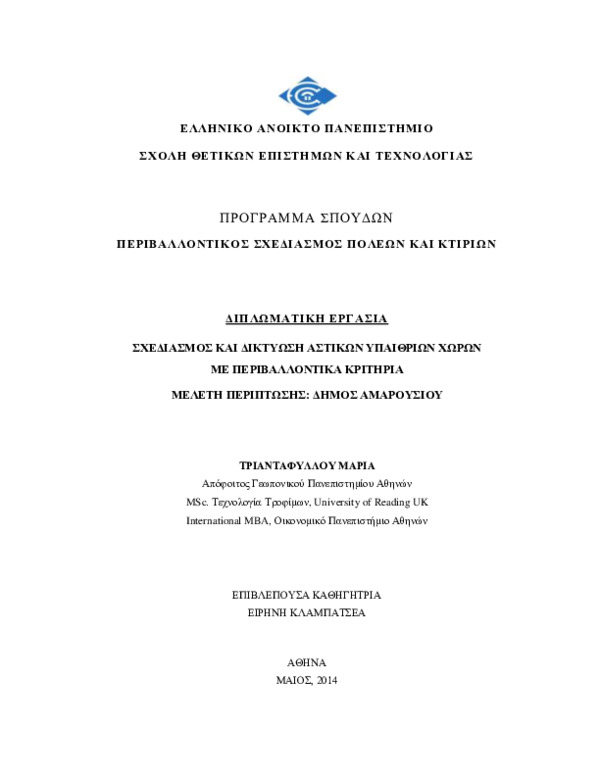 ΕΛΛΗΝΙΚΟ ΑΝΟΙΚΤΟ ΠΑΝΕΠΙΣΤΗΜΙΟ

ΣΧΟΛΗ ΘΕΤΙΚΩΝ ΕΠΙΣΤΗΜΩΝ ΚΑΙ ΤΕΧΝΟΛΟΓΙΑΣ

ΠΡΟΓΡΑΜΜΑ ΣΠΟΥΔΩΝ

ΠΕΡΙΒΑΛΛΟΝΤΙΚΟΣ ΣΧΕΔΙΑΣΜΟΣ ΠΟΛΕΩΝ ΚΑΙ ΚΤΙΡΙΩΝ

ΔΙΠΛΩΜΑΤΙΚΗ ΕΡΓΑΣΙΑ

ΣΧΕΔΙΑΣΜΟΣ ΚΑΙ ΔΙΚΤΥΩΣΗ ΑΣΤΙΚΩΝ ΥΠΑΙΘΡΙΩΝ ΧΩΡΩΝ ΜΕ ΠΕΡΙΒΑΛΛΟΝΤΙΚΑ ΚΡΙΤΗΡΙΑ

ΜΕΛΕΤΗ ΠΕΡΙΠΤΩΣΗΣ: ΔΗΜΟΣ ΑΜΑΡΟΥΣΙΟΥ

ΤΡΙΑΝΤΑΦΥΛΛΟΥ ΜΑΡΙΑ

Απόφοιτος Γεωπονικού Πανεπιστημίου Αθηνών

MSc. Τεχνολογία Τροφίμων, University of Reading UK

International MBA, Οικονομικό Πανεπιστήμιο Αθηνών

ΕΠΙΒΛΕΠΟΥΣΑ ΚΑΘΗΓΗΤΡΙΑ

ΕΙΡΗΝΗ ΚΛΑΜΠΑΤΣΕΑ

ΑΘΗΝΑ

ΜΑΙΟΣ, 2014